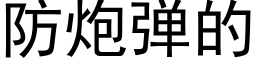 防炮弹的